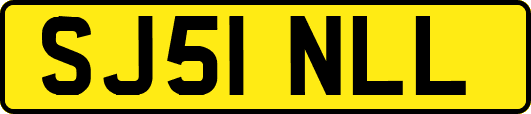 SJ51 NLL